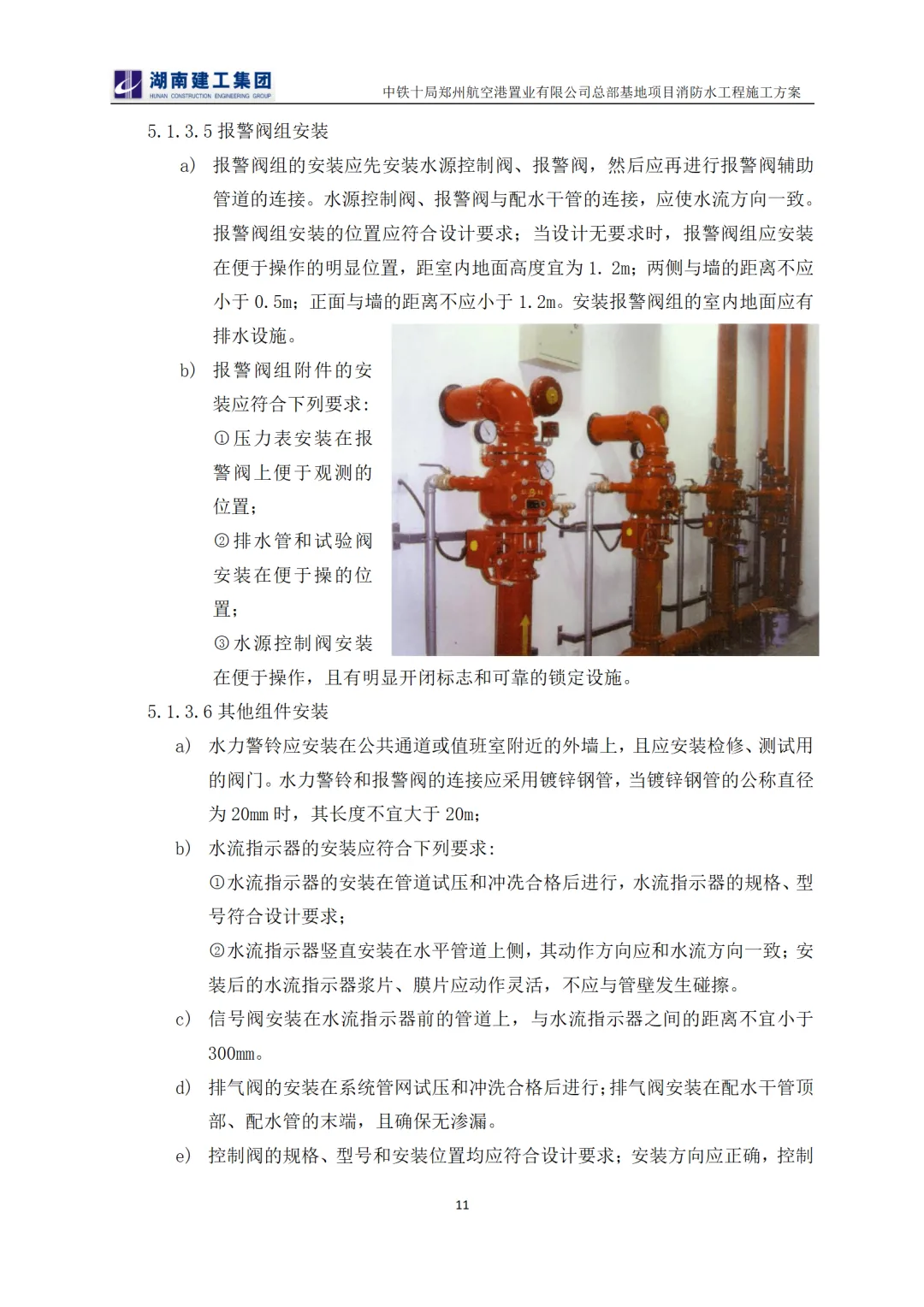 湖南建工集团
HUNAN CONSTRUCTION ENGINEERING GROUP

中铁十局郑州航空港置业有限公司总部基地项目消防水工程施工方案

5.1.3.5 报警阀组安装

a) 报警阀组的安装应先安装水源控制阀、报警阀，然后应再进行报警阀辅助管道的连接。水源控制阀、报警阀与配水干管的连接，应使水流方向一致。报警阀组安装的位置应符合设计要求；当设计无要求时，报警阀组应安装在便于操作的明显位置，距室内地面高度宜为 1.2m；两侧与墙的距离不应小于 0.5m；正面与墙的距离不应小于 1.2m。安装报警阀组的室内地面应有排水设施。

b) 报警阀组附件的安装应符合下列要求：
①压力表安装在报警阀上便于观测的位置；
②排水管和试验阀安装在便于操的位置；
③水源控制阀安装在便于操作，且有明显开闭标志和可靠的锁定设施。

5.1.3.6 其他组件安装

a) 水力警铃应安装在公共通道或值班室附近的外墙上，且应安装检修、测试用的阀门。水力警铃和报警阀的连接应采用镀锌钢管，当镀锌钢管的公称直径为 20mm 时，其长度不宜大于 20m；

b) 水流指示器的安装应符合下列要求：
①水流指示器的安装在管道试压和冲洗合格后进行，水流指示器的规格、型号符合设计要求；
②水流指示器竖直安装在水平管道上侧，其动作方向应和水流方向一致；安装后的水流指示器浆片、膜片应动作灵活，不应与管壁发生碰擦。

c) 信号阀安装在水流指示器前的管道上，与水流指示器之间的距离不宜小于 300mm。

d) 排气阀的安装在系统管网试压和冲洗合格后进行；排气阀安装在配水干管顶部、配水管的末端，且确保无渗漏。

e) 控制阀的规格、型号和安装位置均应符合设计要求；安装方向应正确，控制

11